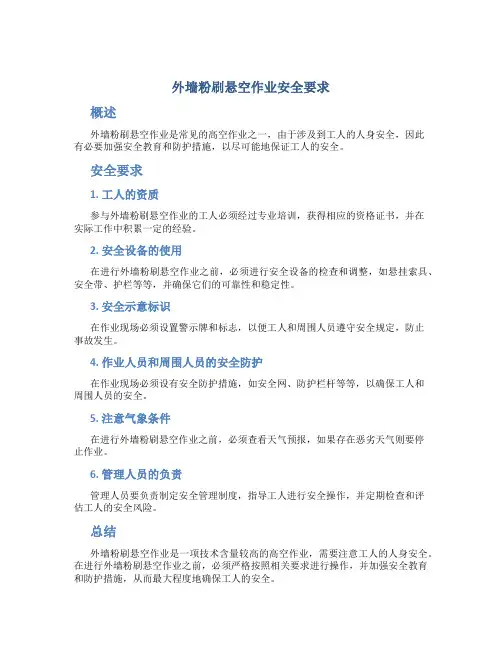 外墙粉刷悬空作业安全要求

概述

外墙粉刷悬空作业是常见的高空作业之一，由于涉及到工人的人身安全，因此有必要加强安全教育和防护措施，以尽可能地保证工人的安全。

安全要求

1. 工人的资质

参与外墙粉刷悬空作业的工人必须经过专业培训，获得相应的资格证书，并在实际工作中积累一定的经验。

2. 安全设备的使用

在进行外墙粉刷悬空作业之前，必须进行安全设备的检查和调整，如悬挂索具、安全带、护栏等等，并确保它们的可靠性和稳定性。

3. 安全示意标识

在作业现场必须设置警示牌和标志，以便工人和周围人员遵守安全规定，防止事故发生。

4. 作业人员和周围人员的安全防护

在作业现场必须设有安全防护措施，如安全网、防护栏杆等等，以确保工人和周围人员的安全。

5. 注意气象条件

在进行外墙粉刷悬空作业之前，必须查看天气预报，如果存在恶劣天气则要停止作业。

6. 管理人员的负责

管理人员要负责制定安全管理制度，指导工人进行安全操作，并定期检查和评估工人的安全风险。

总结

外墙粉刷悬空作业是一项技术含量较高的高空作业，需要注意工人的人身安全。在进行外墙粉刷悬空作业之前，必须严格按照相关要求进行操作，并加强安全教育和防护措施，从而最大程度地确保工人的安全。